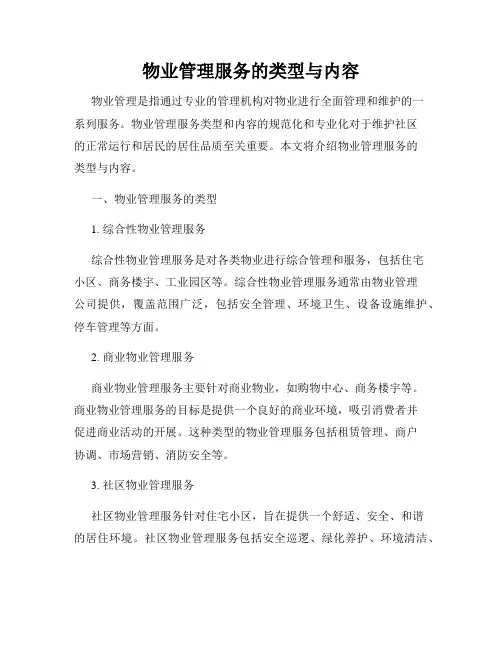 物业管理服务的类型与内容

物业管理是指通过专业的管理机构对物业进行全面管理和维护的一系列服务。物业管理服务类型和内容的规范化和专业化对于维护社区的正常运行和居民的居住品质至关重要。本文将介绍物业管理服务的类型与内容。

一、物业管理服务的类型

1. 综合性物业管理服务

综合性物业管理服务是对各类物业进行综合管理和服务，包括住宅小区、商务楼宇、工业园区等。综合性物业管理服务通常由物业管理公司提供，覆盖范围广泛，包括安全管理、环境卫生、设备设施维护、停车管理等方面。

2. 商业物业管理服务

商业物业管理服务主要针对商业物业，如购物中心、商务楼宇等。商业物业管理服务的目标是提供一个良好的商业环境，吸引消费者并促进商业活动的开展。这种类型的物业管理服务包括租赁管理、商户协调、市场营销、消防安全等。

3. 社区物业管理服务

社区物业管理服务针对住宅小区，旨在提供一个舒适、安全、和谐的居住环境。社区物业管理服务包括安全巡逻、绿化养护、环境清洁、